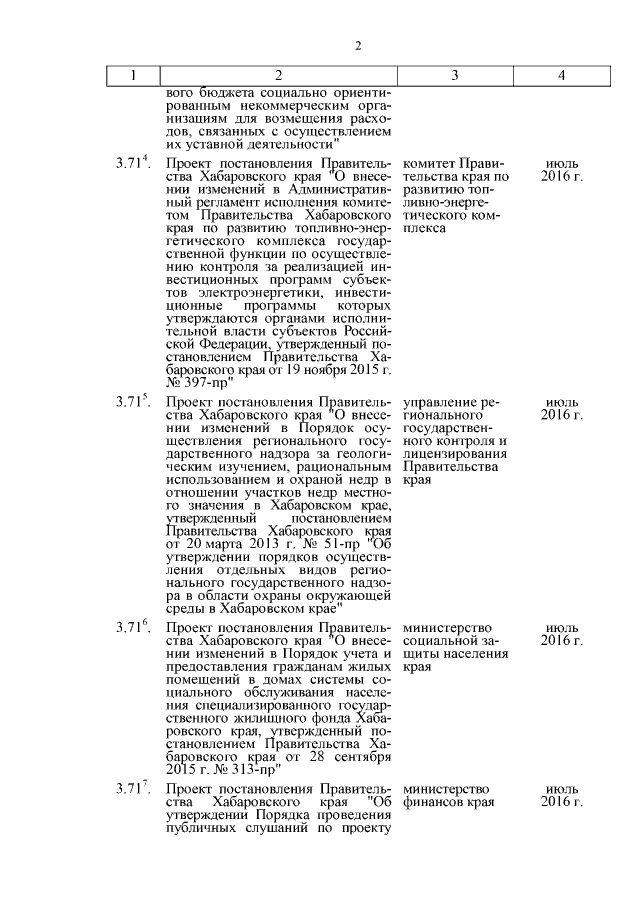 2

| 1 | 2 | 3 | 4 |
|---|---|---|---|
| | вого бюджета социально ориентированным некоммерческим организациям для возмещения расходов, связанных с осуществлением их уставной деятельности" | | |
| $3.71^4$. | Проект постановления Правительства Хабаровского края "О внесении изменений в Административный регламент исполнения комитетом Правительства Хабаровского края по развитию топливно-энергетического комплекса государственной функции по осуществлению контроля за реализацией инвестиционных программ субъектов электроэнергетики, инвестиционные программы которых утверждаются органами исполнительной власти субъектов Российской Федерации, утвержденный постановлением Правительства Хабаровского края от 19 ноября 2015 г. № 397-пр" | комитет Правительства края по развитию топливно-энергетического комплекса | июль 2016 г. |
| $3.71^5$. | Проект постановления Правительства Хабаровского края "О внесении изменений в Порядок осуществления регионального государственного надзора за геологическим изучением, рациональным использованием и охраной недр в отношении участков недр местного значения в Хабаровском крае, утвержденный постановлением Правительства Хабаровского края от 20 марта 2013 г. № 51-пр "Об утверждении порядков осуществления отдельных видов регионального государственного надзора в области охраны окружающей среды в Хабаровском крае" | управление регионального государственного контроля и лицензирования Правительства края | июль 2016 г. |
| $3.71^6$. | Проект постановления Правительства Хабаровского края "О внесении изменений в Порядок учета и предоставления гражданам жилых помещений в домах системы социального обслуживания населения специализированного государственного жилищного фонда Хабаровского края, утвержденный постановлением Правительства Хабаровского края от 28 сентября 2015 г. № 313-пр" | министерство социальной защиты населения края | июль 2016 г. |
| $3.71^7$. | Проект постановления Правительства Хабаровского края "Об утверждении Порядка проведения публичных слушаний по проекту | министерство финансов края | июль 2016 г. |